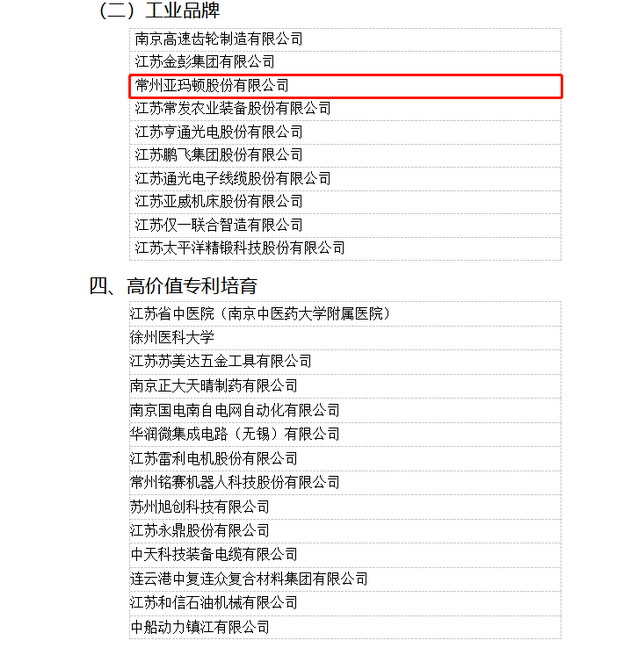 （二）工业品牌

南京高速齿轮制造有限公司
江苏金彭集团有限公司
常州亚玛顿股份有限公司
江苏常发农业装备股份有限公司
江苏亨通光电股份有限公司
江苏鹏飞集团股份有限公司
江苏通光电子线缆股份有限公司
江苏亚威机床股份有限公司
江苏仅一联合智造有限公司
江苏太平洋精锻科技股份有限公司

四、高价值专利培育

江苏省中医院（南京中医药大学附属医院）
徐州医科大学
江苏苏美达五金工具有限公司
南京正大天晴制药有限公司
南京国电南自电网自动化有限公司
华润微集成电路（无锡）有限公司
江苏雷利电机股份有限公司
常州铭赛机器人科技股份有限公司
苏州旭创科技有限公司
江苏永鼎股份有限公司
中天科技装备电缆有限公司
连云港中复连众复合材料集团有限公司
江苏和信石油机械有限公司
中船动力镇江有限公司